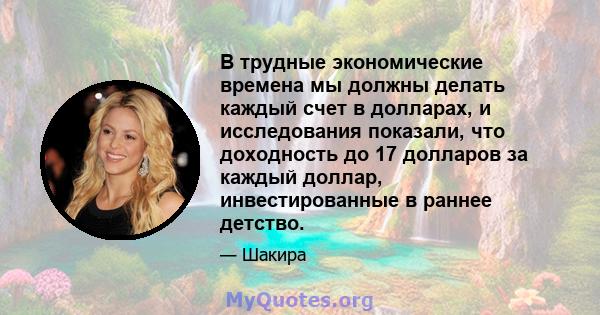 В трудные экономические времена мы должны делать каждый счет в долларах, и исследования показали, что доходность до 17 долларов за каждый доллар, инвестированные в раннее детство.

— Шакира

MyQuotes.org